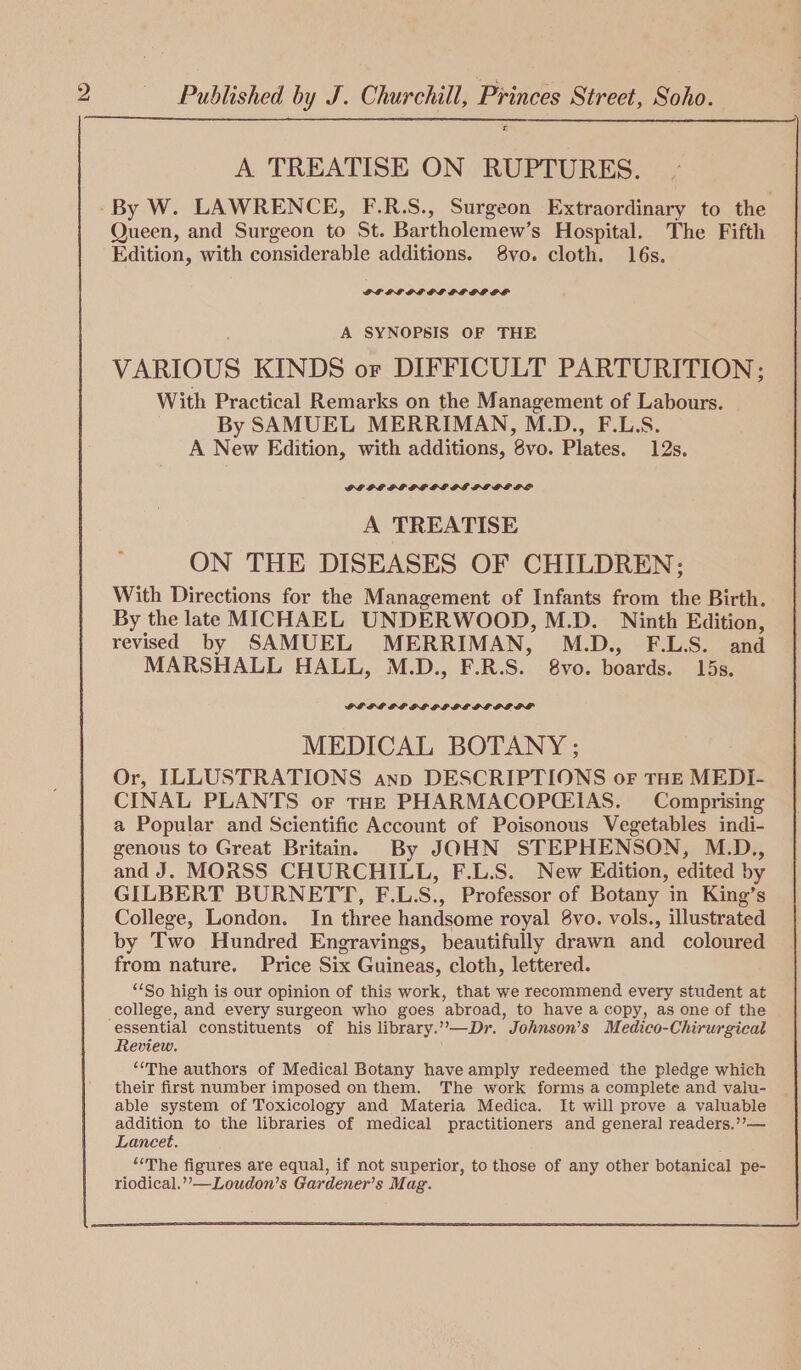 2 Published by J. Churchill, Princes Street, Soho.

A TREATISE ON RUPTURES.

By W. LAWRENCE, F.R.S., Surgeon Extraordinary to the Queen, and Surgeon to St. Bartholemew's Hospital. The Fifth Edition, with considerable additions. 8vo. cloth. 16s.

A SYNOPSIS OF THE

VARIOUS KINDS OF DIFFICULT PARTURITION;

With Practical Remarks on the Management of Labours. By SAMUEL MERRIMAN, M.D., F.L.S. A New Edition, with additions, 8vo. Plates. 12s.

A TREATISE

ON THE DISEASES OF CHILDREN;

With Directions for the Management of Infants from the Birth. By the late MICHAEL UNDERWOOD, M.D. Ninth Edition, revised by SAMUEL MERRIMAN, M.D., F.L.S. and MARSHALL HALL, M.D., F.R.S. 8vo. boards. 15s.

MEDICAL BOTANY;

Or, ILLUSTRATIONS AND DESCRIPTIONS OF THE MEDICINAL PLANTS OF THE PHARMACOPŒIAS. Comprising a Popular and Scientific Account of Poisonous Vegetables indigenous to Great Britain. By JOHN STEPHENSON, M.D., and J. MORSS CHURCHILL, F.L.S. New Edition, edited by GILBERT BURNETT, F.L.S., Professor of Botany in King's College, London. In three handsome royal 8vo. vols., illustrated by Two Hundred Engravings, beautifully drawn and coloured from nature. Price Six Guineas, cloth, lettered.

"So high is our opinion of this work, that we recommend every student at college, and every surgeon who goes abroad, to have a copy, as one of the essential constituents of his library."—Dr. Johnson's Medico-Chirurgical Review.

"The authors of Medical Botany have amply redeemed the pledge which their first number imposed on them. The work forms a complete and valuable system of Toxicology and Materia Medica. It will prove a valuable addition to the libraries of medical practitioners and general readers."—Lancet.

"The figures are equal, if not superior, to those of any other botanical periodical."—Loudon's Gardener's Mag.